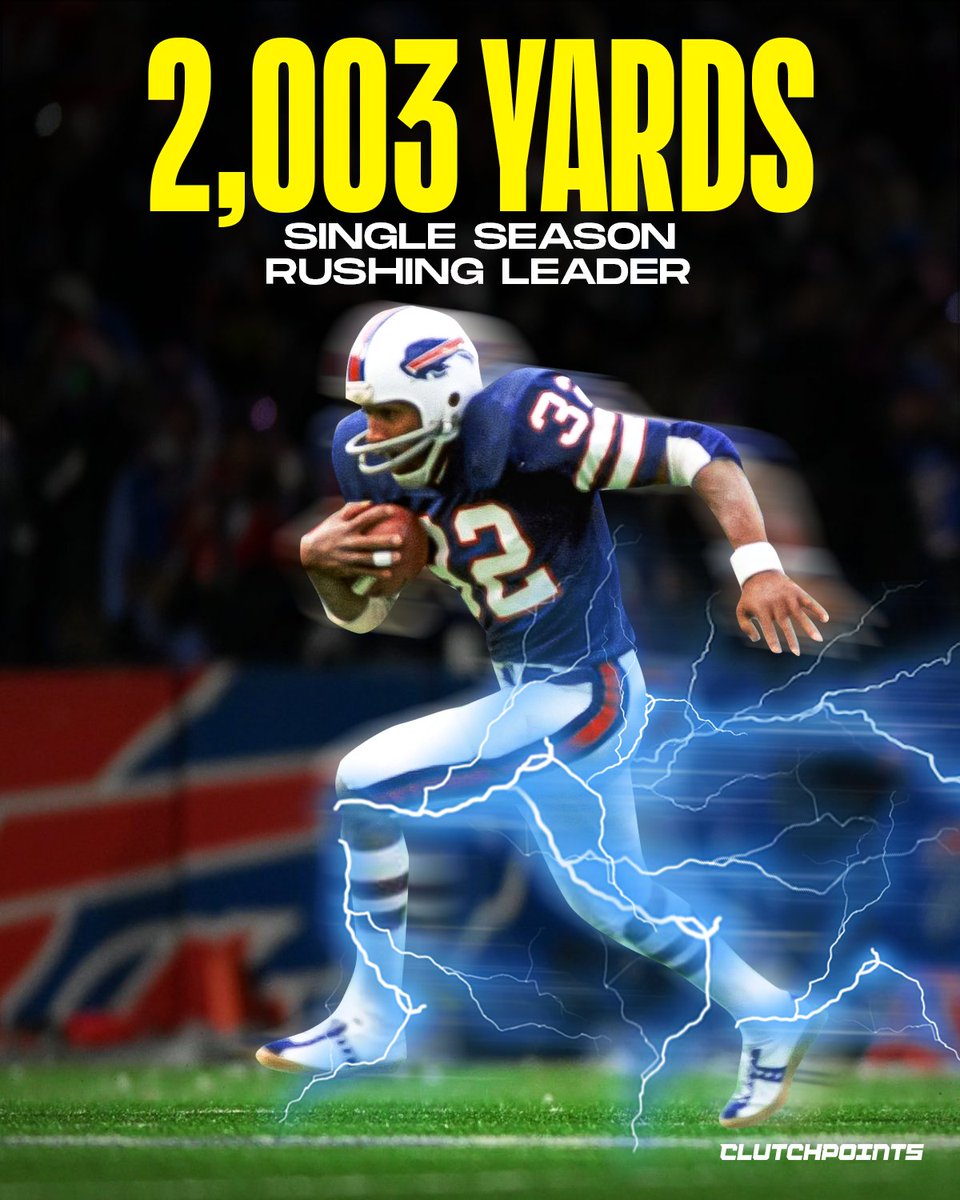 2,003 YARDS
SINGLE SEASON
RUSHING LEADER

32

32

CLUTCHPOINTS